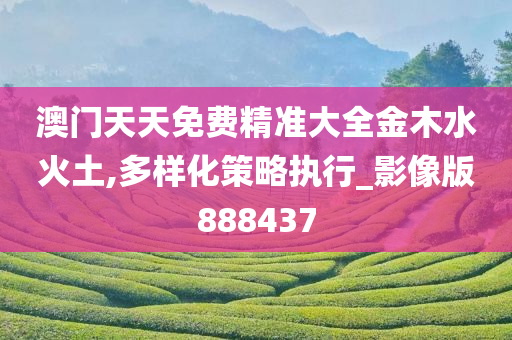 澳门天天免费精准大全金木水火土,多样化策略执行_影像版888437